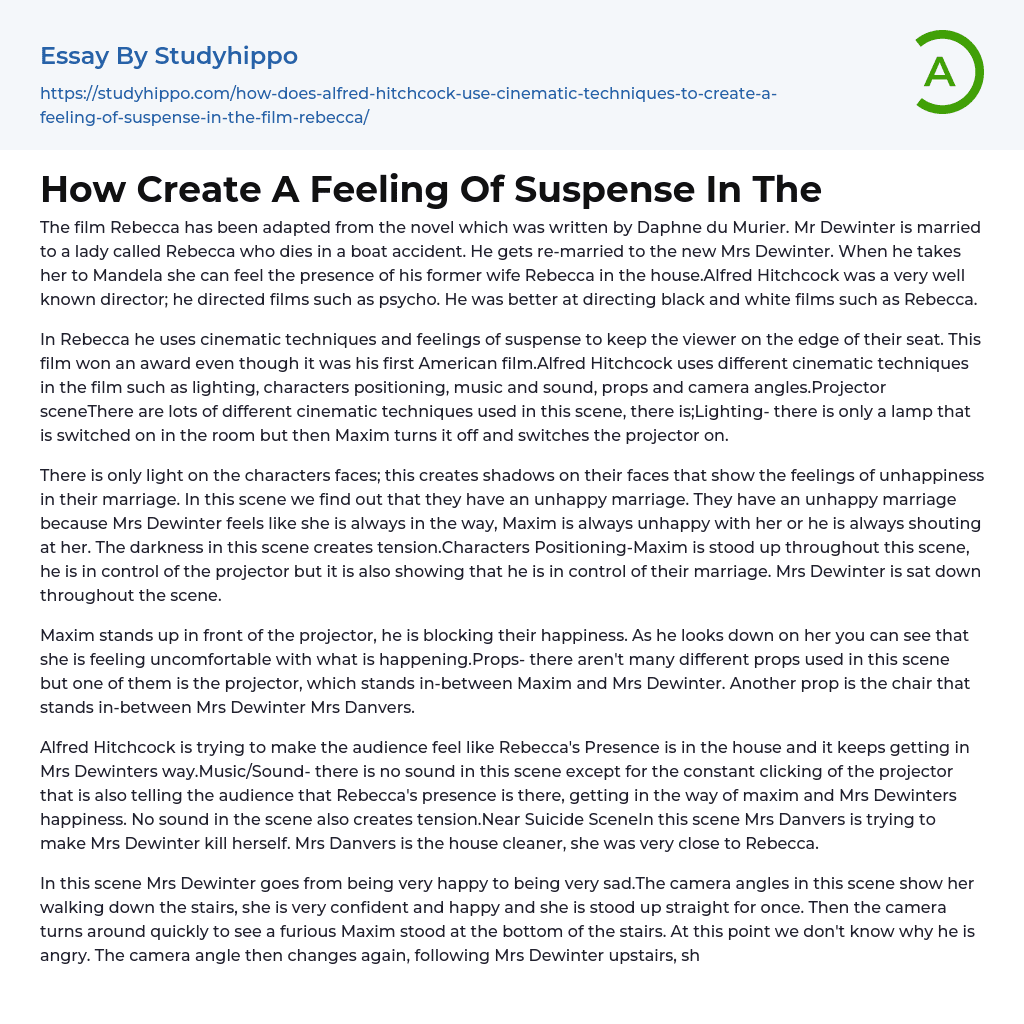 Essay By Studyhippo

https://studyhippo.com/how-does-alfred-hitchcock-use-cinematic-techniques-to-create-a-feeling-of-suspense-in-the-film-rebecca/

A

How Create A Feeling Of Suspense In The

The film Rebecca has been adapted from the novel which was written by Daphne du Murier. Mr Dewinter is married to a lady called Rebecca who dies in a boat accident. He gets re-married to the new Mrs Dewinter. When he takes her to Mandela she can feel the presence of his former wife Rebecca in the house.Alfred Hitchcock was a very well known director; he directed films such as psycho. He was better at directing black and white films such as Rebecca.

In Rebecca he uses cinematic techniques and feelings of suspense to keep the viewer on the edge of their seat. This film won an award even though it was his first American film.Alfred Hitchcock uses different cinematic techniques in the film such as lighting, characters positioning, music and sound, props and camera angles.Projector sceneThere are lots of different cinematic techniques used in this scene, there is;Lighting- there is only a lamp that is switched on in the room but then Maxim turns it off and switches the projector on.

There is only light on the characters faces; this creates shadows on their faces that show the feelings of unhappiness in their marriage. In this scene we find out that they have an unhappy marriage. They have an unhappy marriage because Mrs Dewinter feels like she is always in the way, Maxim is always unhappy with her or he is always shouting at her. The darkness in this scene creates tension.Characters Positioning-Maxim is stood up throughout this scene, he is in control of the projector but it is also showing that he is in control of their marriage. Mrs Dewinter is sat down throughout the scene.

Maxim stands up in front of the projector, he is blocking their happiness. As he looks down on her you can see that she is feeling uncomfortable with what is happening.Props- there aren't many different props used in this scene but one of them is the projector, which stands in-between Maxim and Mrs Dewinter. Another prop is the chair that stands in-between Mrs Dewinter Mrs Danvers.

Alfred Hitchcock is trying to make the audience feel like Rebecca's Presence is in the house and it keeps getting in Mrs Dewinters way.Music/Sound- there is no sound in this scene except for the constant clicking of the projector that is also telling the audience that Rebecca's presence is there, getting in the way of maxim and Mrs Dewinters happiness. No sound in the scene also creates tension.Near Suicide SceneIn this scene Mrs Danvers is trying to make Mrs Dewinter kill herself. Mrs Danvers is the house cleaner, she was very close to Rebecca.

In this scene Mrs Dewinter goes from being very happy to being very sad.The camera angles in this scene show her walking down the stairs, she is very confident and happy and she is stood up straight for once. Then the camera turns around quickly to see a furious Maxim stood at the bottom of the stairs. At this point we don't know why he is angry. The camera angle then changes again, following Mrs Dewinter upstairs, sh